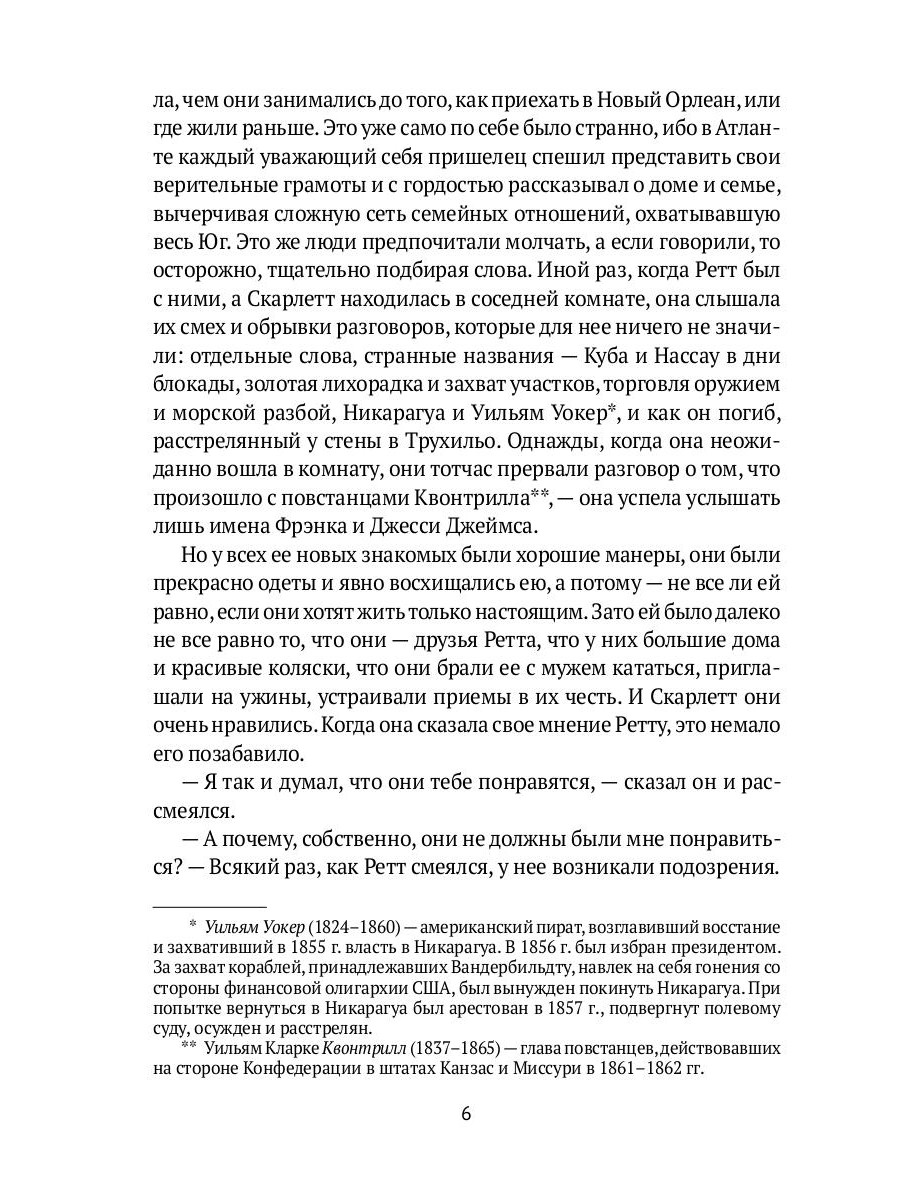 ла, чем они занимались до того, как приехать в Новый Орлеан, или где жили раньше. Это уже само по себе было странно, ибо в Атланте каждый уважающий себя пришелец спешил представить свои верительные грамоты и с гордостью рассказывал о доме и семье, вычерчивая сложную сеть семейных отношений, охватывавшую весь Юг. Это же люди предпочитали молчать, а если говорили, то осторожно, тщательно подбирая слова. Иной раз, когда Ретт был с ними, а Скарлетт находилась в соседней комнате, она слышала их смех и обрывки разговоров, которые для нее ничего не значили: отдельные слова, странные названия — Куба и Нассау в дни блокады, золотая лихорадка и захват участков, торговля оружием и морской разбой, Никарагуа и Уильям Уокер*, и как он погиб, расстрелянный у стены в Трухильо. Однажды, когда она неожиданно вошла в комнату, они тотчас прервали разговор о том, что произошло с повстанцами Квонтрилла**, — она успела услышать лишь имена Фрэнка и Джесси Джеймса.

Но у всех ее новых знакомых были хорошие манеры, они были прекрасно одеты и явно восхищались ею, а потому — не все ли ей равно, если они хотят жить только настоящим. Зато ей было далеко не все равно то, что они — друзья Ретта, что у них большие дома и красивые коляски, что они брали ее с мужем кататься, приглашали на ужины, устраивали приемы в их честь. И Скарлетт они очень нравились. Когда она сказала свое мнение Ретту, это немало его позабавило.

— Я так и думал, что они тебе понравятся, — сказал он и рассмеялся.

— А почему, собственно, они не должны были мне понравиться? — Всякий раз, как Ретт смеялся, у нее возникали подозрения.

* Уильям Уокер (1824–1860) — американский пират, возглавивший восстание и захвативший в 1855 г. власть в Никарагуа. В 1856 г. был избран президентом. За захват кораблей, принадлежавших Вандербильдту, навлек на себя гонения со стороны финансовой олигархии США, был вынужден покинуть Никарагуа. При попытке вернуться в Никарагуа был арестован в 1857 г., подвергнут полевому суду, осужден и расстрелян.

** Уильям Кларке Квонтрилл (1837–1865) — глава повстанцев, действовавших на стороне Конфедерации в штатах Канзас и Миссури в 1861–1862 гг.

6